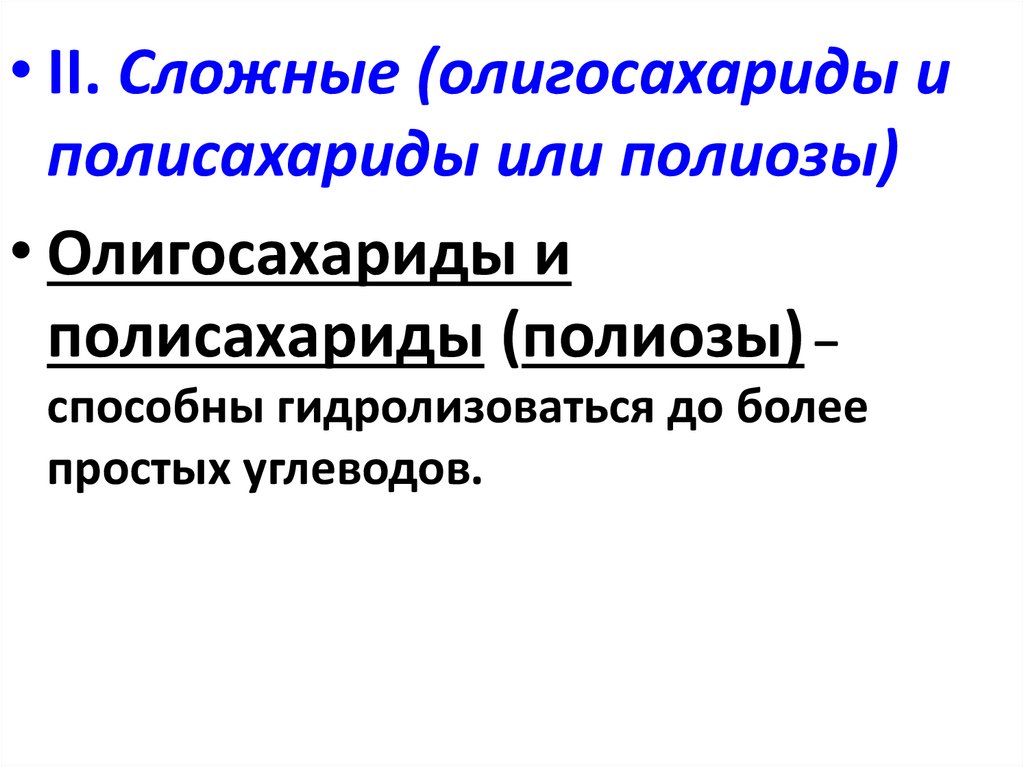 • II. Сложные (олигосахариды и полисахариды или полиозы)

• Олигосахариды и полисахариды (полиозы) – способны гидролизоваться до более простых углеводов.